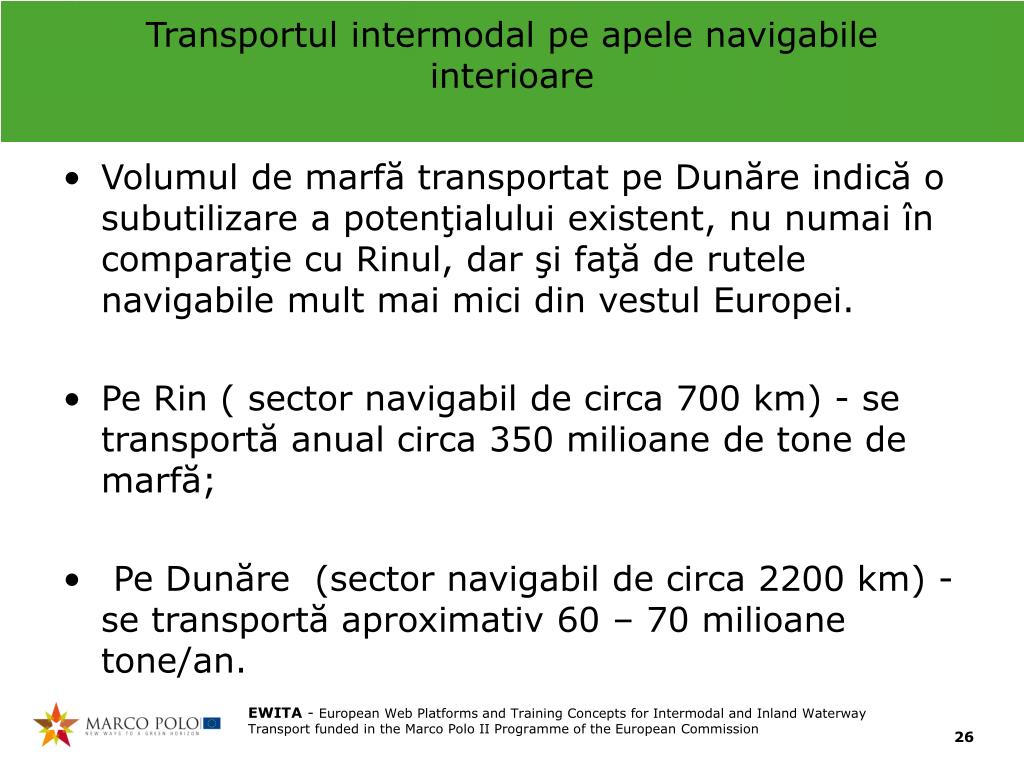 Transportul intermodal pe apele navigabile interioare

• Volumul de marfă transportat pe Dunăre indică o subutilizare a potenţialului existent, nu numai în comparaţie cu Rinul, dar şi faţă de rutele navigabile mult mai mici din vestul Europei.

• Pe Rin ( sector navigabil de circa 700 km) - se transportă anual circa 350 milioane de tone de marfă;

• Pe Dunăre (sector navigabil de circa 2200 km) - se transportă aproximativ 60 – 70 milioane tone/an.

MARCO POLO
NEW WAYS TO A GREEN HORIZON

EWITA - European Web Platforms and Training Concepts for Intermodal and Inland Waterway Transport funded in the Marco Polo II Programme of the European Commission

26